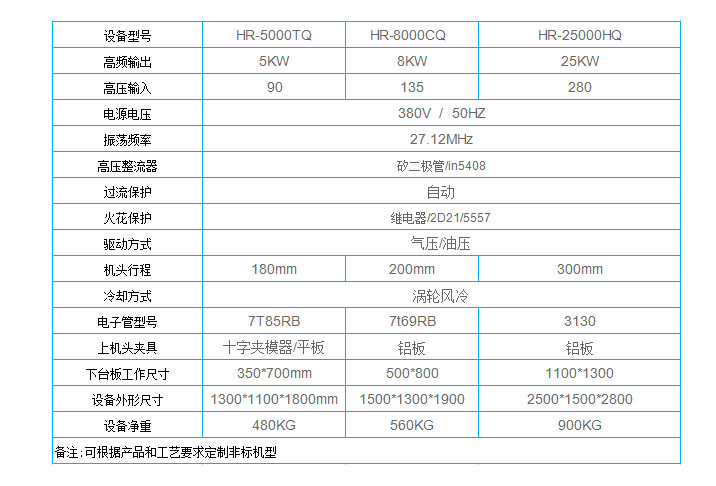 | 设备型号 | HR-5000TQ | HR-8000CQ | HR-25000HQ |
|---|---|---|---|
| 高频输出 | 5KW | 8KW | 25KW |
| 高压输入 | 90 | 135 | 280 |
| 电源电压 | 380V / 50HZ | | |
| 振荡频率 | 27.12MHz | | |
| 高压整流器 | 矽二极管/in5408 | | |
| 过流保护 | 自动 | | |
| 火花保护 | 继电器/2D21/5557 | | |
| 驱动方式 | 气压/油压 | | |
| 机头行程 | 180mm | 200mm | 300mm |
| 冷却方式 | 涡轮风冷 | | |
| 电子管型号 | 7T85RB | 7t69RB | 3130 |
| 上机头夹具 | 十字夹模器/平板 | 铝板 | 铝板 |
| 下台板工作尺寸 | 350*700mm | 500*800 | 1100*1300 |
| 设备外形尺寸 | 1300*1100*1800mm | 1500*1300*1900 | 2500*1500*2800 |
| 设备净重 | 480KG | 560KG | 900KG |
| 备注:可根据产品和工艺要求定制非标机型 | | | |